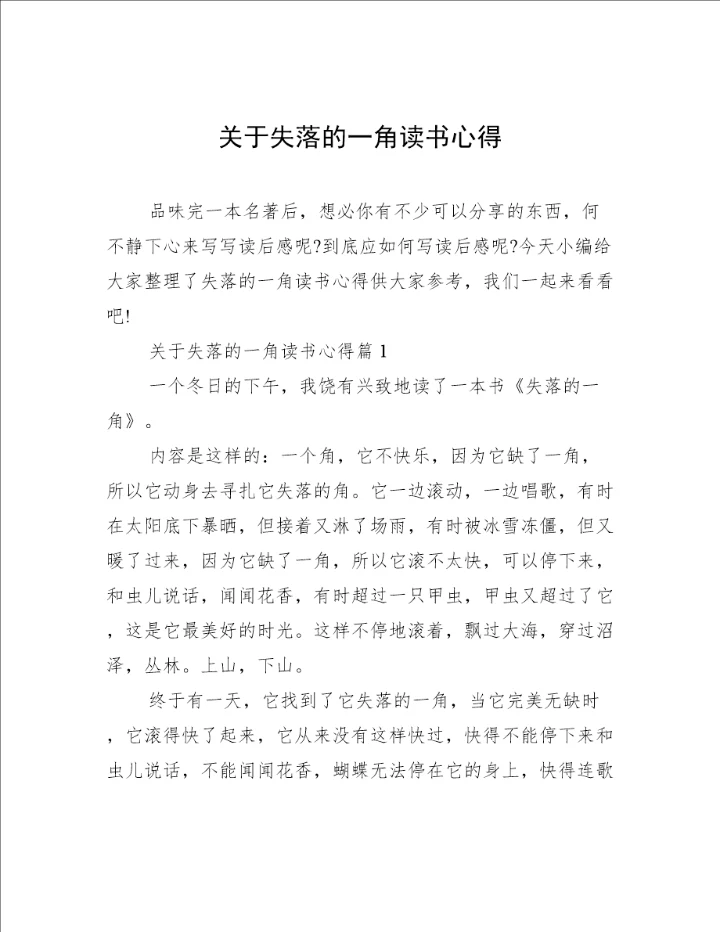 关于失落的一角读书心得

品味完一本名著后，想必你有不少可以分享的东西，何不静下心来写写读后感呢?到底应如何写读后感呢?今天小编给大家整理了失落的一角读书心得供大家参考，我们一起来看看吧!

关于失落的一角读书心得篇1

一个冬日的下午，我饶有兴致地读了一本书《失落的一角》。

内容是这样的：一个角，它不快乐，因为它缺了一角，所以它动身去寻扎它失落的角。它一边滚动，一边唱歌，有时在太阳底下暴晒，但接着又淋了场雨，有时被冰雪冻僵，但又暖了过来，因为它缺了一角，所以它滚不太快，可以停下来，和虫儿说话，闻闻花香，有时超过一只甲虫，甲虫又超过了它，这是它最美好的时光。这样不停地滚着，飘过大海，穿过沼泽，丛林。上山，下山。

终于有一天，它找到了它失落的一角，当它完美无缺时，它滚得快了起来，它从来没有这样快过，快得不能停下来和虫儿说话，不能闻闻花香，蝴蝶无法停在它的身上，快得连歌